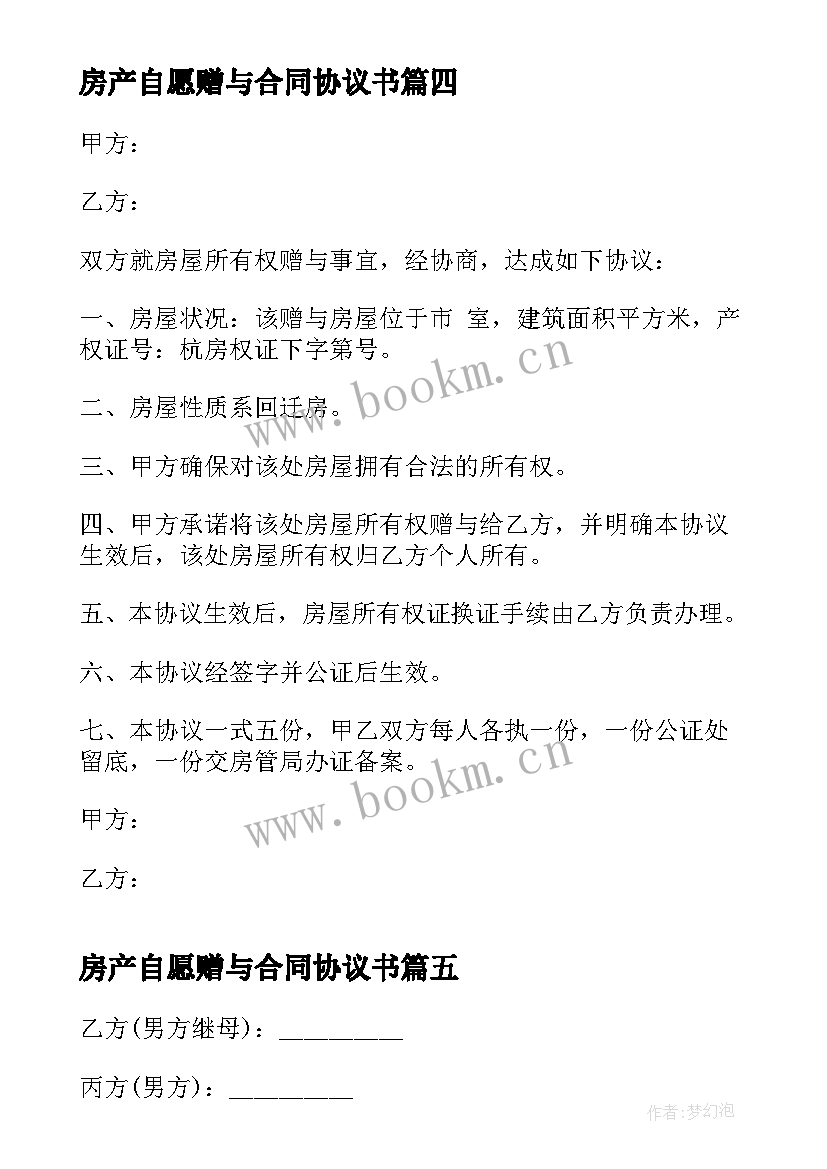 房产自愿赠与合同协议书篇四

甲方：

乙方：

双方就房屋所有权赠与事宜，经协商，达成如下协议：

一、房屋状况：该赠与房屋位于市 室，建筑面积平方米，产权证号：杭房权证下字第号。

二、房屋性质系回迁房。

三、甲方确保对该处房屋拥有合法的所有权。

四、甲方承诺将该处房屋所有权赠与给乙方，并明确本协议生效后，该处房屋所有权归乙方个人所有。

五、本协议生效后，房屋所有权证换证手续由乙方负责办理。

六、本协议经签字并公证后生效。

七、本协议一式五份，甲乙双方每人各执一份，一份公证处留底，一份交房管局办证备案。

甲方：

乙方：

www.bookm.cn

www.bookm.cn

房产自愿赠与合同协议书篇五

乙方(男方继母)：_________

丙方(男方)：_________

作者:梦幻泡